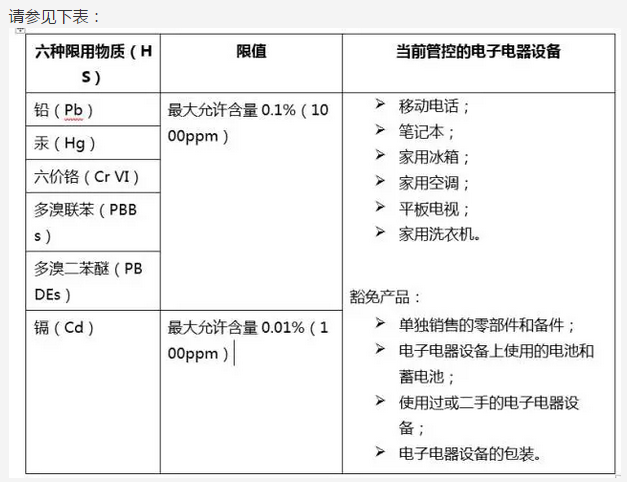 请参见下表：

| 六种限用物质（HS） | 限值 | 当前管控的电子电器设备 |
|---|---|---|
| 铅（Pb） | 最大允许含量 0.1%（1000ppm） | ➢ 移动电话；<br>➢ 笔记本；<br>➢ 家用冰箱；<br>➢ 家用空调；<br>➢ 平板电视；<br>➢ 家用洗衣机。<br><br>豁免产品：<br>➢ 单独销售的零部件和备件；<br>➢ 电子电器设备上使用的电池和蓄电池；<br>➢ 使用过或二手的电子电器设备；<br>➢ 电子电器设备的包装。 |
| 汞（Hg） | | |
| 六价铬（Cr VI） | | |
| 多溴联苯（PBBs） | | |
| 多溴二苯醚（PBDEs） | | |
| 镉（Cd） | 最大允许含量 0.01%（100ppm） | |